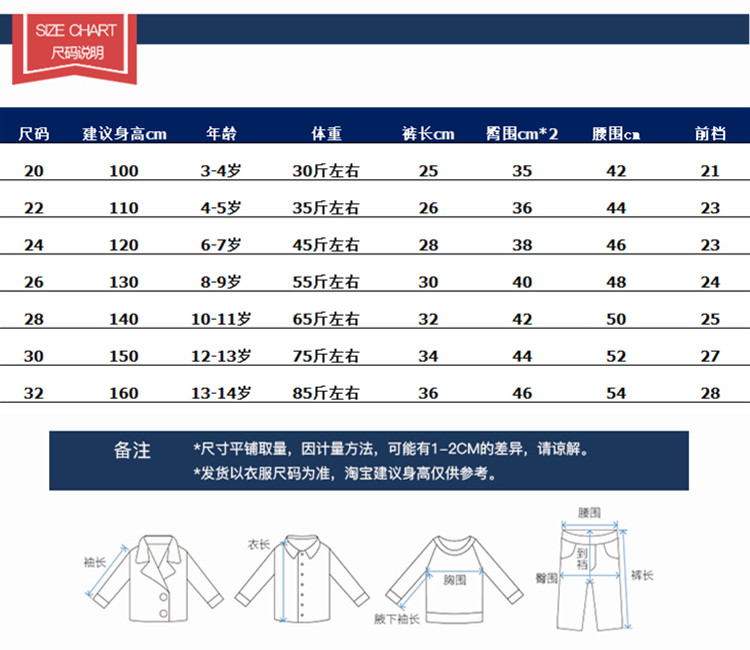 SIZE CHART
尺码说明

| 尺码 | 建议身高cm | 年龄 | 体重 | 裤长cm | 臀围cm*2 | 腰围cm | 前档 |
|---|---|---|---|---|---|---|---|
| 20 | 100 | 3-4岁 | 30斤左右 | 25 | 35 | 42 | 21 |
| 22 | 110 | 4-5岁 | 35斤左右 | 26 | 36 | 44 | 23 |
| 24 | 120 | 6-7岁 | 45斤左右 | 28 | 38 | 46 | 23 |
| 26 | 130 | 8-9岁 | 55斤左右 | 30 | 40 | 48 | 24 |
| 28 | 140 | 10-11岁 | 65斤左右 | 32 | 42 | 50 | 25 |
| 30 | 150 | 12-13岁 | 75斤左右 | 34 | 44 | 52 | 27 |
| 32 | 160 | 13-14岁 | 85斤左右 | 36 | 46 | 54 | 28 |

备注 *尺寸平铺取量，因计量方法，可能有1-2CM的差异，请谅解。
*发货以衣服尺码为准，淘宝建议身高仅供参考。

袖长
衣长
胸围
腋下袖长
腰围
到裆
臀围
裤长